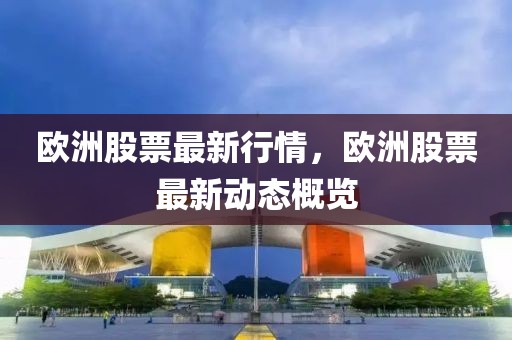 欧洲股票最新行情，欧洲股票最新动态概览